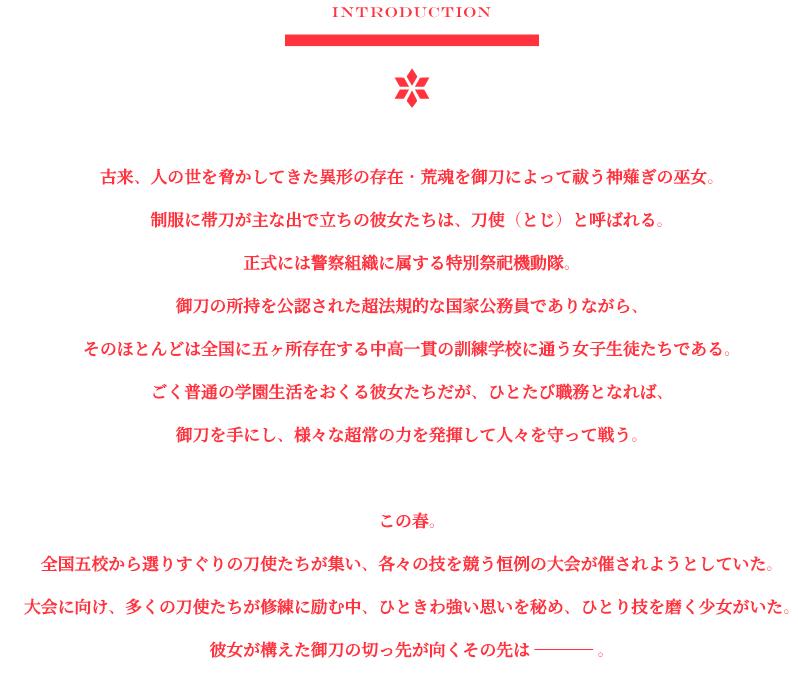 INTRODUCTION

古来、人の世を脅かしてきた異形の存在・荒魂を御刀によって祓う神薙ぎの巫女。

制服に帯刀が主な出で立ちの彼女たちは、刀使（とじ）と呼ばれる。

正式には警察組織に属する特別祭祀機動隊。

御刀の所持を公認された超法規的な国家公務員でありながら、

そのほとんどは全国に五ヶ所存在する中高一貫の訓練学校に通う女子生徒たちである。

ごく普通の学園生活をおくる彼女たちだが、ひとたび職務となれば、

御刀を手にし、様々な超常の力を発揮して人々を守って戦う。

この春。

全国五校から選りすぐりの刀使たちが集い、各々の技を競う恒例の大会が催されようとしていた。

大会に向け、多くの刀使たちが修練に励む中、ひときわ強い思いを秘め、ひとり技を磨く少女がいた。

彼女が構えた御刀の切っ先が向くその先は ――― 。